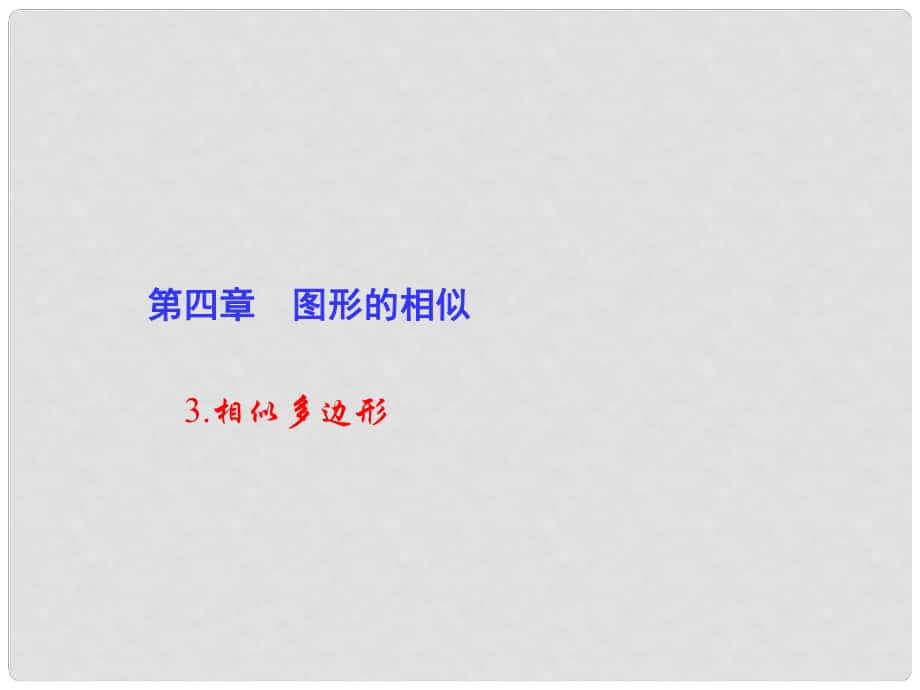 第四章　图形的相似

3.相似多边形